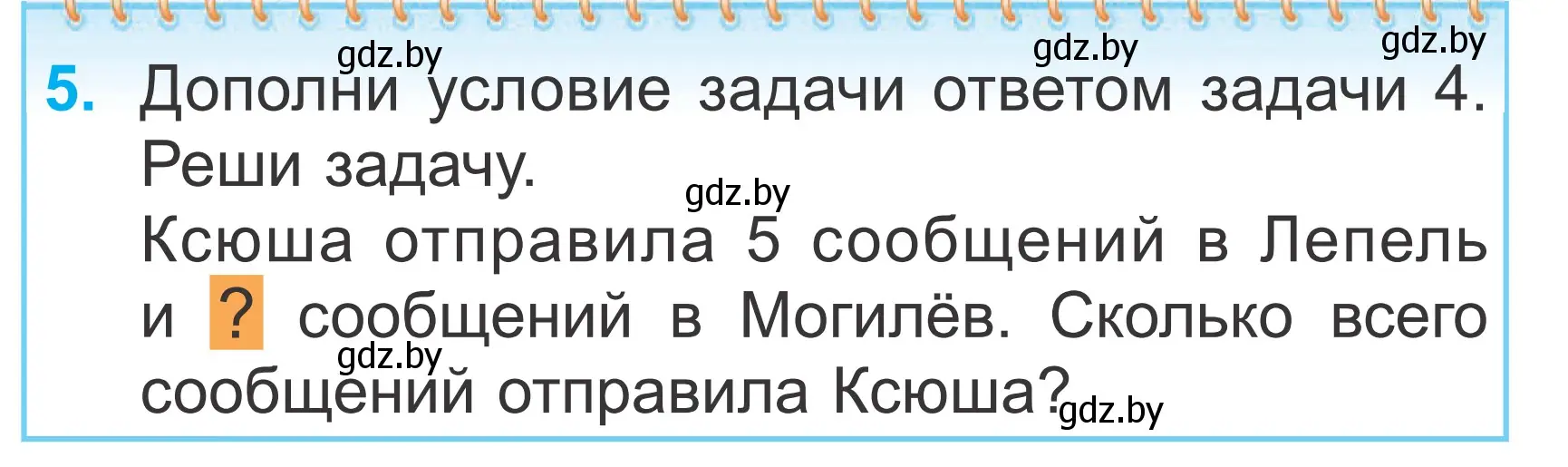 gdz.by gdz.by gdz.by

5. Дополни условие задачи ответом задачи 4. Реши задачу.

gdz.by

Ксюша отправила 5 сообщений в Лепель и ? сообщений в Могилёв. Сколько всего сообщений отправила Ксюша?

gdz.by gdz.by